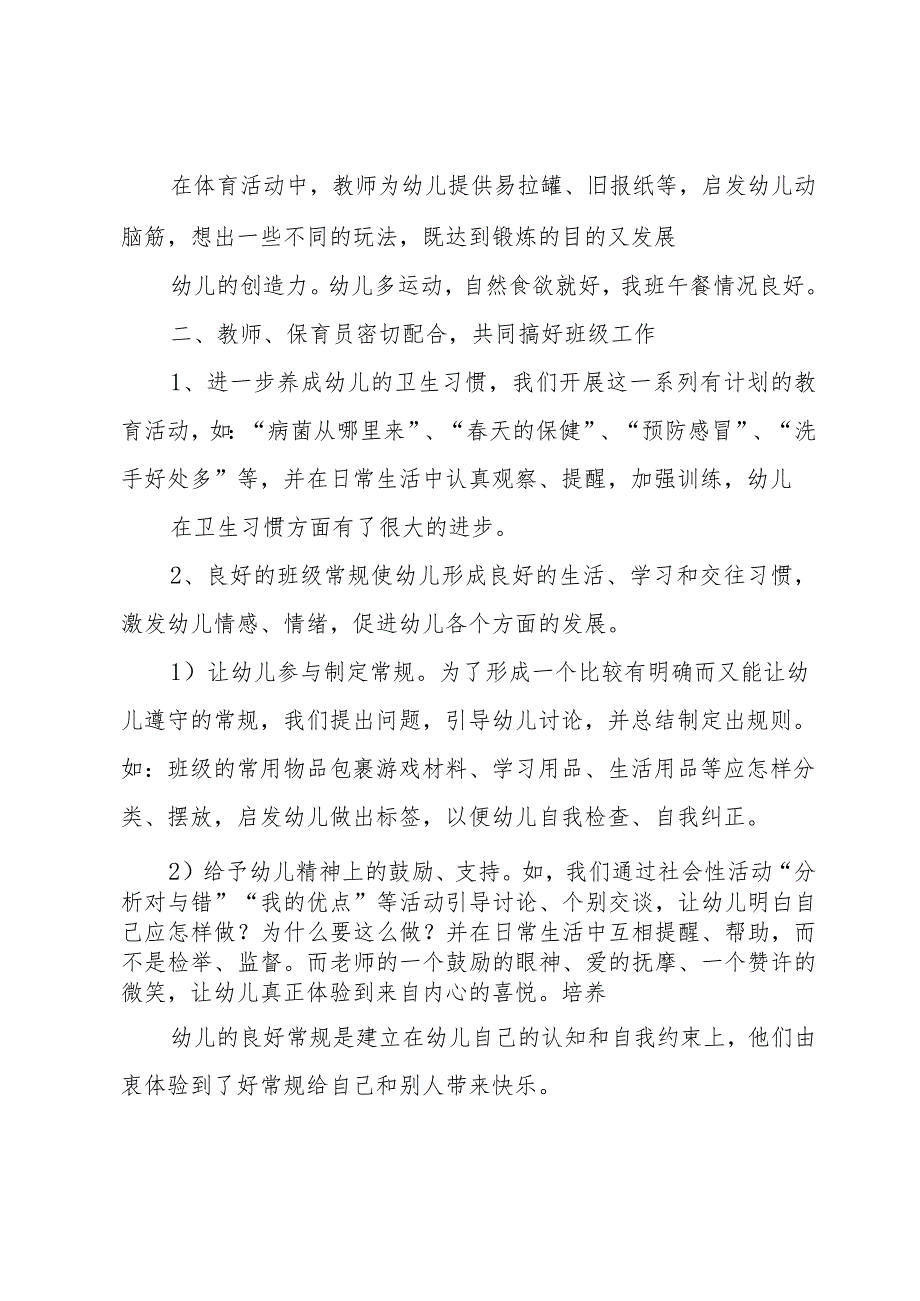 在体育活动中，教师为幼儿提供易拉罐、旧报纸等，启发幼儿动脑筋，想出一些不同的玩法，既达到锻炼的目的又发展

幼儿的创造力。幼儿多运动，自然食欲就好，我班午餐情况良好。

二、教师、保育员密切配合，共同搞好班级工作

1、进一步养成幼儿的卫生习惯，我们开展这一系列有计划的教育活动，如:“病菌从哪里来”、“春天的保健”、“预防感冒”、“洗手好处多”等，并在日常生活中认真观察、提醒，加强训练，幼儿

在卫生习惯方面有了很大的进步。

2、良好的班级常规使幼儿形成良好的生活、学习和交往习惯，激发幼儿情感、情绪，促进幼儿各个方面的发展。

1）让幼儿参与制定常规。为了形成一个比较有明确而又能让幼儿遵守的常规，我们提出问题，引导幼儿讨论，并总结制定出规则。如：班级的常用物品包裹游戏材料、学习用品、生活用品等应怎样分类、摆放，启发幼儿做出标签，以便幼儿自我检查、自我纠正。

2）给予幼儿精神上的鼓励、支持。如，我们通过社会性活动“分析对与错”“我的优点”等活动引导讨论、个别交谈，让幼儿明白自己应怎样做？为什么要这么做？并在日常生活中互相提醒、帮助，而不是检举、监督。而老师的一个鼓励的眼神、爱的抚摩、一个赞许的微笑，让幼儿真正体验到来自内心的喜悦。培养

幼儿的良好常规是建立在幼儿自己的认知和自我约束上，他们由衷体验到了好常规给自己和别人带来快乐。